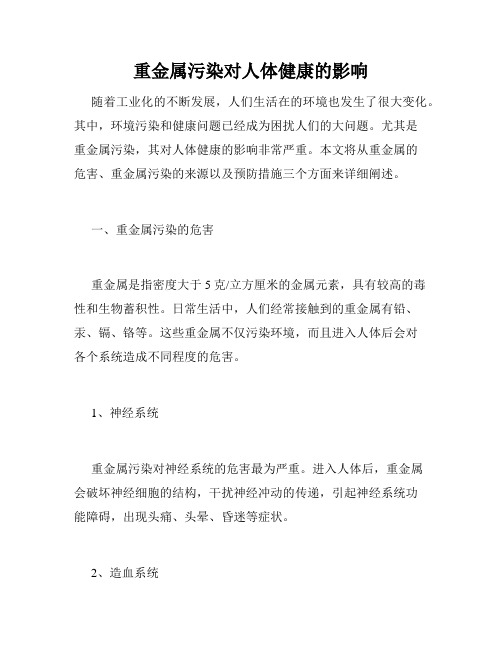 重金属污染对人体健康的影响

随着工业化的不断发展，人们生活在的环境也发生了很大变化。其中，环境污染和健康问题已经成为困扰人们的大问题。尤其是重金属污染，其对人体健康的影响非常严重。本文将从重金属的危害、重金属污染的来源以及预防措施三个方面来详细阐述。

一、重金属污染的危害

重金属是指密度大于 5 克/立方厘米的金属元素，具有较高的毒性和生物蓄积性。日常生活中，人们经常接触到的重金属有铅、汞、镉、铬等。这些重金属不仅污染环境，而且进入人体后会对各个系统造成不同程度的危害。

1、神经系统

重金属污染对神经系统的危害最为严重。进入人体后，重金属会破坏神经细胞的结构，干扰神经冲动的传递，引起神经系统功能障碍，出现头痛、头晕、昏迷等症状。

2、造血系统